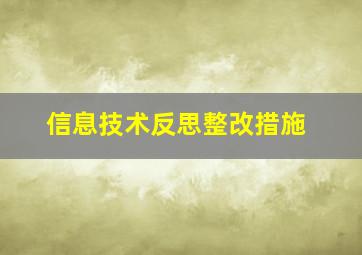 信息技术反思整改措施